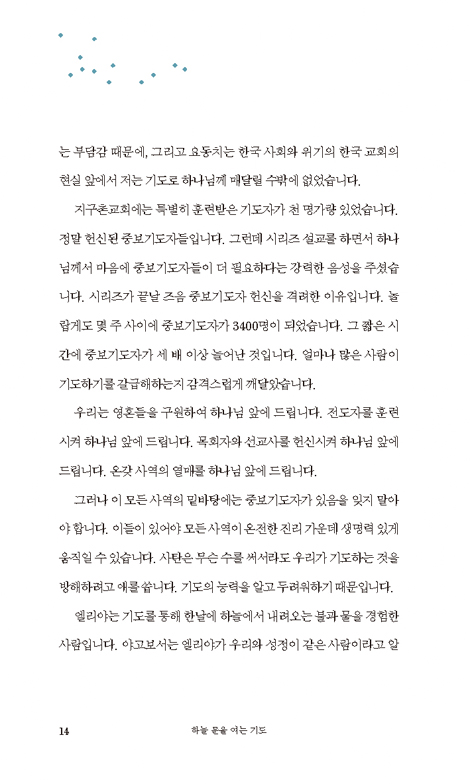 는 부담감 때문에, 그리고 요동치는 한국 사회와 위기의 한국 교회의 현실 앞에서 저는 기도로 하나님께 매달릴 수밖에 없었습니다.

지구촌교회에는 특별히 훈련받은 기도자가 천 명가량 있었습니다. 정말 헌신된 중보기도자들입니다. 그런데 시리즈 설교를 하면서 하나님께서 마음에 중보기도자들이 더 필요하다는 강력한 음성을 주셨습니다. 시리즈가 끝날 즈음 중보기도자 헌신을 격려한 이유입니다. 놀랍게도 몇 주 사이에 중보기도자가 3400명이 되었습니다. 그 짧은 시간에 중보기도자가 세 배 이상 늘어난 것입니다. 얼마나 많은 사람이 기도하기를 갈급해하는지 감격스럽게 깨달았습니다.

우리는 영혼들을 구원하여 하나님 앞에 드립니다. 전도자를 훈련시켜 하나님 앞에 드립니다. 목회자와 선교사를 헌신시켜 하나님 앞에 드립니다. 온갖 사역의 열매를 하나님 앞에 드립니다.

그러나 이 모든 사역의 밑바탕에는 중보기도자가 있음을 잊지 말아야 합니다. 이들이 있어야 모든 사역이 온전한 진리 가운데 생명력 있게 움직일 수 있습니다. 사탄은 무슨 수를 써서라도 우리가 기도하는 것을 방해하려고 애를 씁니다. 기도의 능력을 알고 두려워하기 때문입니다.

엘리야는 기도를 통해 한날에 하늘에서 내려오는 불과 물을 경험한 사람입니다. 야고보서는 엘리야가 우리와 성정이 같은 사람이라고 알

14 하늘 문을 여는 기도